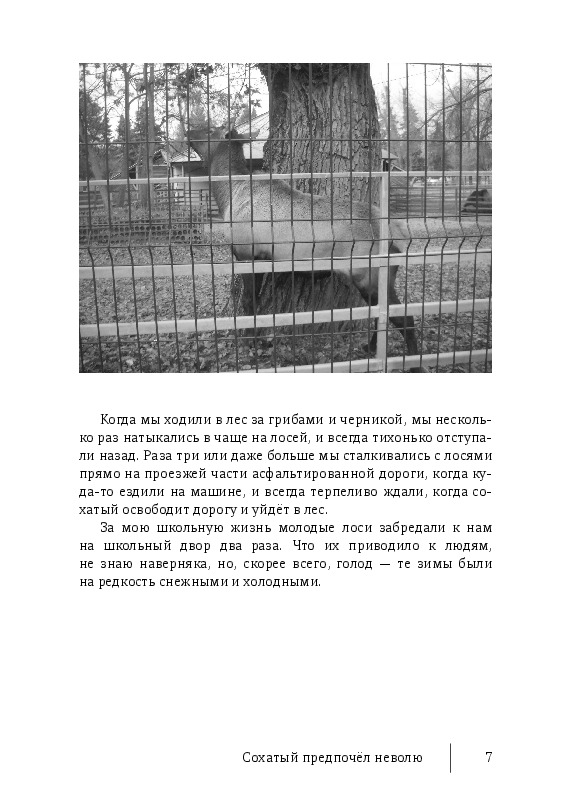 Когда мы ходили в лес за грибами и черникой, мы несколько раз натыкались в чаще на лосей, и всегда тихонько отступали назад. Раза три или даже больше мы сталкивались с лосями прямо на проезжей части асфальтированной дороги, когда куда-то ездили на машине, и всегда терпеливо ждали, когда сохатый освободит дорогу и уйдёт в лес.

За мою школьную жизнь молодые лоси забредали к нам на школьный двор два раза. Что их приводило к людям, не знаю наверняка, но, скорее всего, голод — те зимы были на редкость снежными и холодными.

Сохатый предпочёл неволю 7